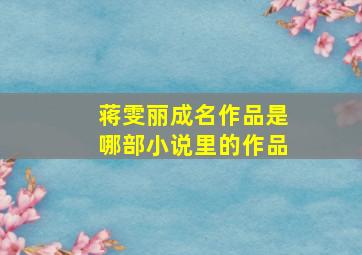 蒋雯丽成名作品是哪部小说里的作品